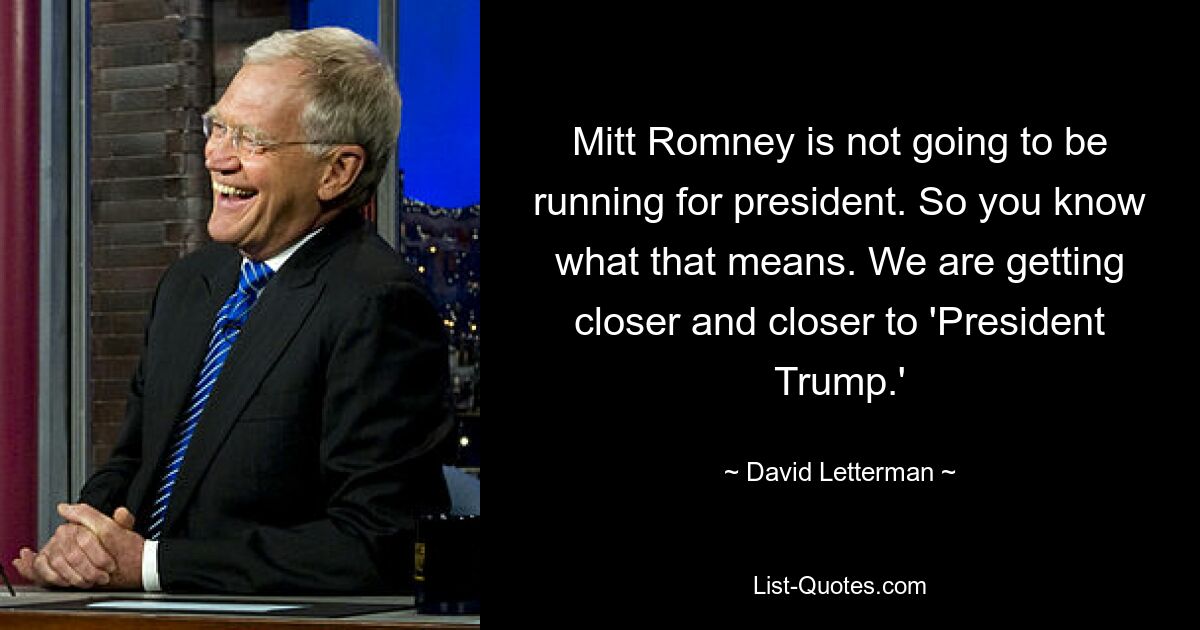 Mitt Romney is not going to be running for president. So you know what that means. We are getting closer and closer to 'President Trump.'

~ David Letterman ~

List-Quotes.com